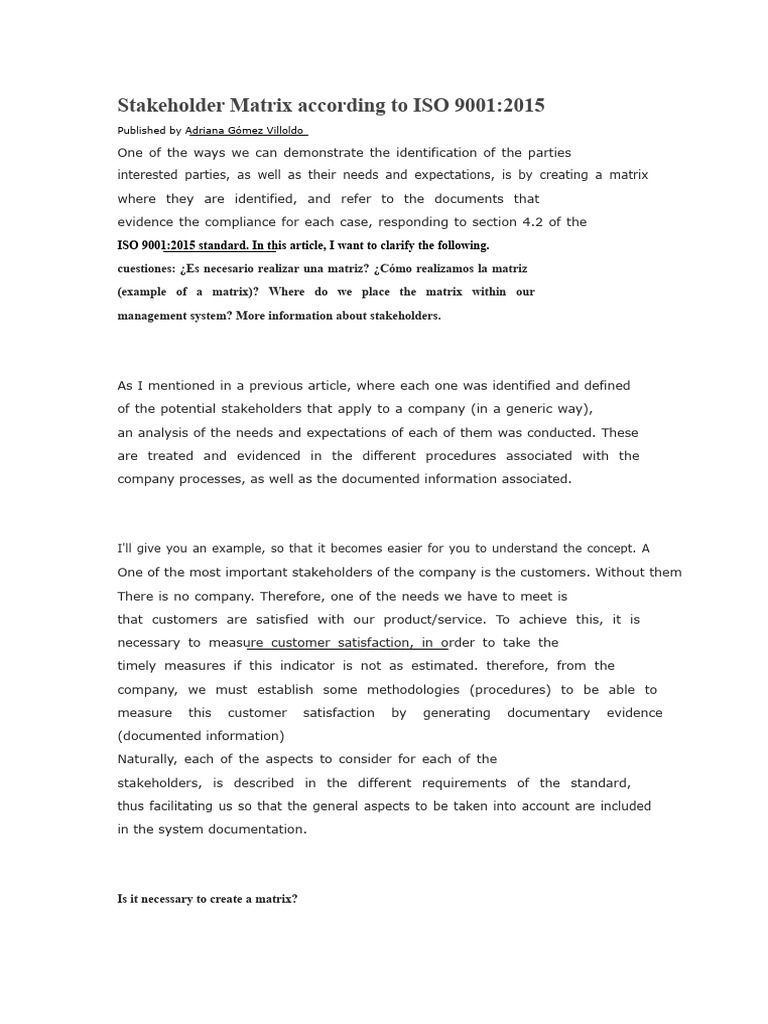 Stakeholder Matrix according to ISO 9001:2015

Published by Adriana Gómez Villoldo

One of the ways we can demonstrate the identification of the parties interested parties, as well as their needs and expectations, is by creating a matrix where they are identified, and refer to the documents that evidence the compliance for each case, responding to section 4.2 of the ISO 9001:2015 standard. In this article, I want to clarify the following. cuestiones: ¿Es necesario realizar una matriz? ¿Cómo realizamos la matriz (example of a matrix)? Where do we place the matrix within our management system? More information about stakeholders.

As I mentioned in a previous article, where each one was identified and defined of the potential stakeholders that apply to a company (in a generic way), an analysis of the needs and expectations of each of them was conducted. These are treated and evidenced in the different procedures associated with the company processes, as well as the documented information associated.

I'll give you an example, so that it becomes easier for you to understand the concept. A One of the most important stakeholders of the company is the customers. Without them There is no company. Therefore, one of the needs we have to meet is that customers are satisfied with our product/service. To achieve this, it is necessary to measure customer satisfaction, in order to take the timely measures if this indicator is not as estimated. therefore, from the company, we must establish some methodologies (procedures) to be able to measure this customer satisfaction by generating documentary evidence (documented information)
Naturally, each of the aspects to consider for each of the stakeholders, is described in the different requirements of the standard, thus facilitating us so that the general aspects to be taken into account are included in the system documentation.

Is it necessary to create a matrix?